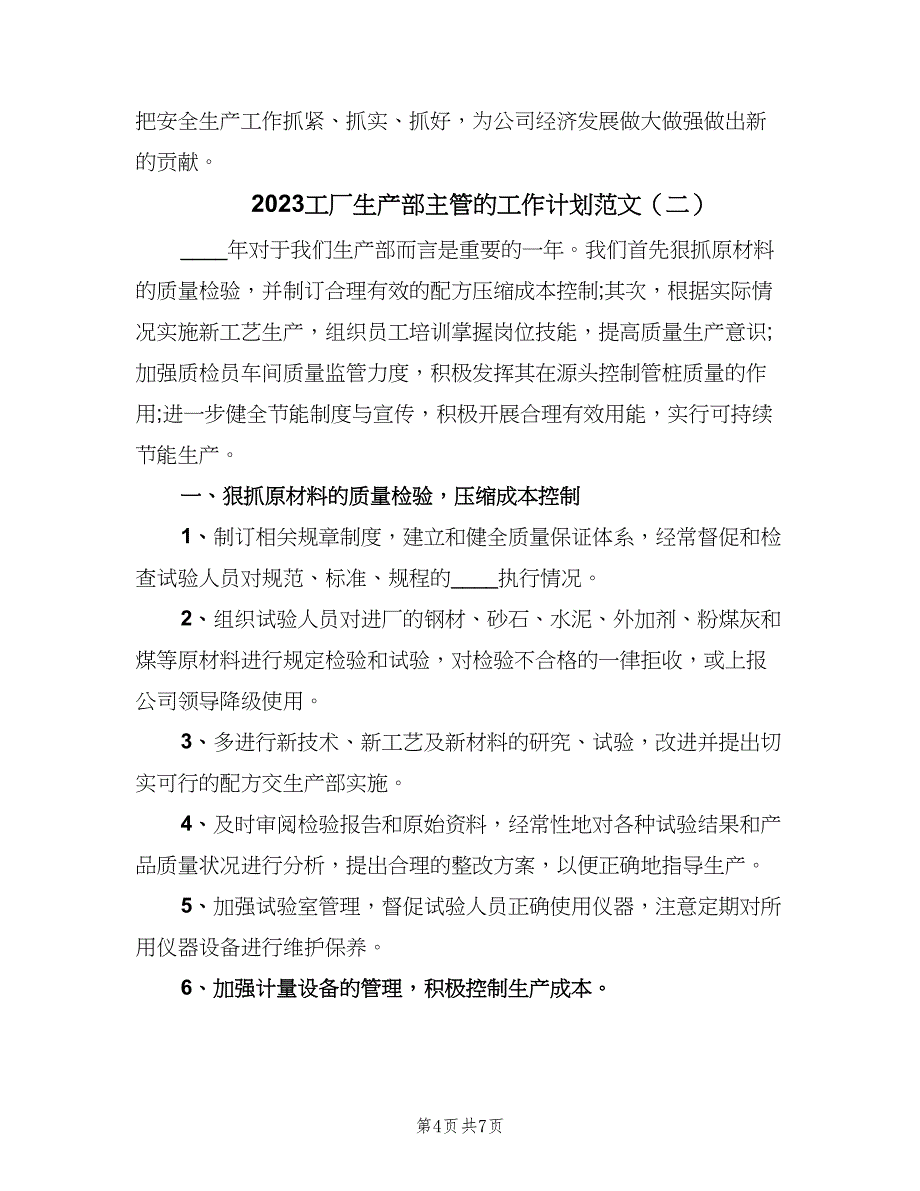 把安全生产工作抓紧、抓实、抓好，为公司经济发展做大做强做出新的贡献。

2023工厂生产部主管的工作计划范文（二）

____年对于我们生产部而言是重要的一年。我们首先狠抓原材料的质量检验，并制订合理有效的配方压缩成本控制;其次，根据实际情况实施新工艺生产，组织员工培训掌握岗位技能，提高质量生产意识;加强质检员车间质量监管力度，积极发挥其在源头控制管桩质量的作用;进一步健全节能制度与宣传，积极开展合理有效用能，实行可持续节能生产。

一、狠抓原材料的质量检验，压缩成本控制

1、制订相关规章制度，建立和健全质量保证体系，经常督促和检查试验人员对规范、标准、规程的____执行情况。

2、组织试验人员对进厂的钢材、砂石、水泥、外加剂、粉煤灰和煤等原材料进行规定检验和试验，对检验不合格的一律拒收，或上报公司领导降级使用。

3、多进行新技术、新工艺及新材料的研究、试验，改进并提出切实可行的配方交生产部实施。

4、及时审阅检验报告和原始资料，经常性地对各种试验结果和产品质量状况进行分析，提出合理的整改方案，以便正确地指导生产。

5、加强试验室管理，督促试验人员正确使用仪器，注意定期对所用仪器设备进行维护保养。

6、加强计量设备的管理，积极控制生产成本。

第4页 共7页